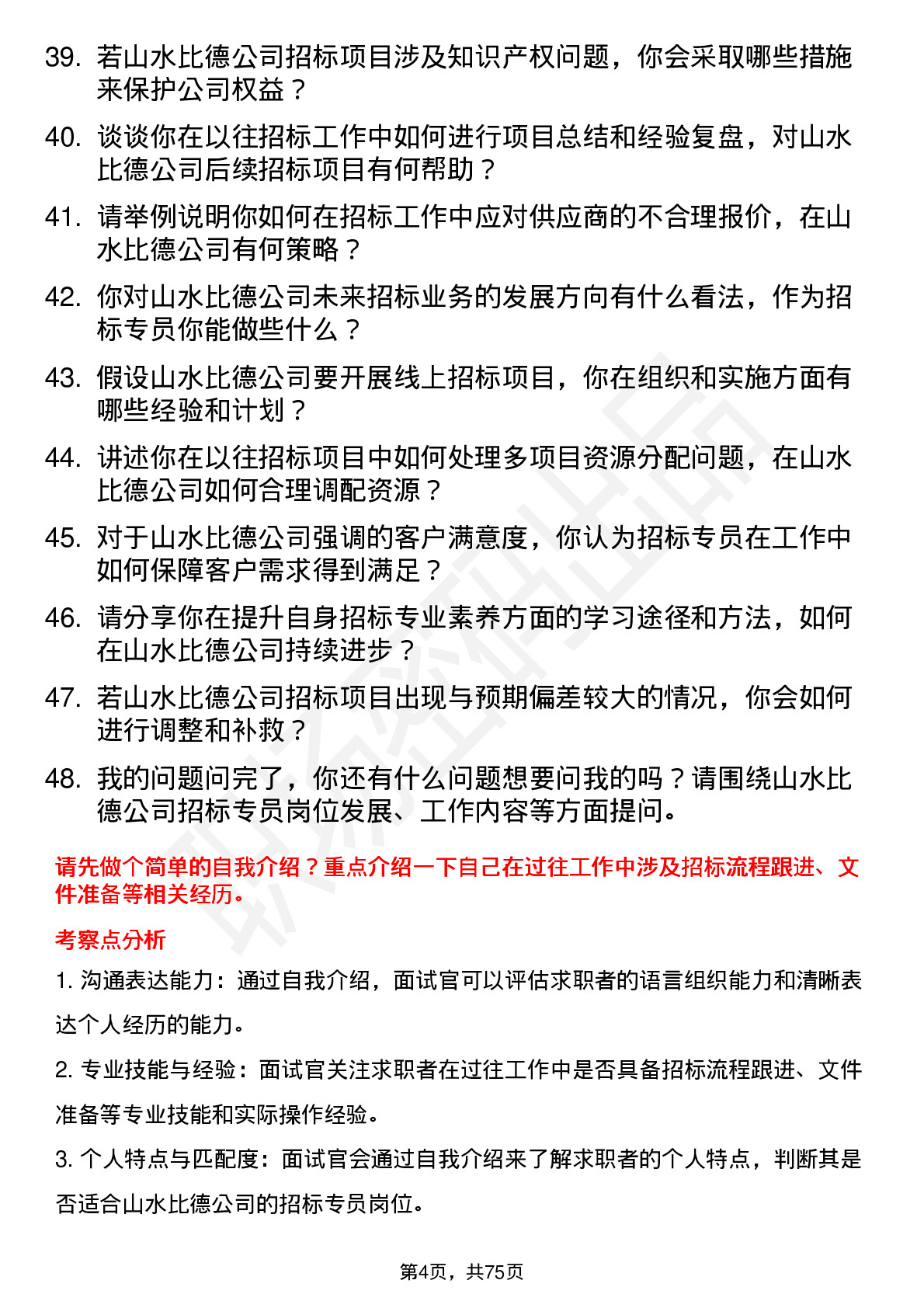 39. 若山水比德公司招标项目涉及知识产权问题，你会采取哪些措施来保护公司权益？

40. 谈谈你在以往招标工作中如何进行项目总结和经验复盘，对山水比德公司后续招标项目有何帮助？

41. 请举例说明你如何在招标工作中应对供应商的不合理报价，在山水比德公司有何策略？

42. 你对山水比德公司未来招标业务的发展方向有什么看法，作为招标专员你能做些什么？

43. 假设山水比德公司要开展线上招标项目，你在组织和实施方面有哪些经验和计划？

44. 讲述你在以往招标项目中如何处理多项目资源分配问题，在山水比德公司如何合理调配资源？

45. 对于山水比德公司强调的客户满意度，你认为招标专员在工作中如何保障客户需求得到满足？

46. 请分享你在提升自身招标专业素养方面的学习途径和方法，如何在山水比德公司持续进步？

47. 若山水比德公司招标项目出现与预期偏差较大的情况，你会如何进行调整和补救？

48. 我的问题问完了，你还有什么问题想要问我的吗？请围绕山水比德公司招标专员岗位发展、工作内容等方面提问。

请先做个简单的自我介绍？重点介绍一下自己在过往工作中涉及招标流程跟进、文件准备等相关经历。

考察点分析

1. 沟通表达能力：通过自我介绍，面试官可以评估求职者的语言组织能力和清晰表达个人经历的能力。

2. 专业技能与经验：面试官关注求职者在过往工作中是否具备招标流程跟进、文件准备等专业技能和实际操作经验。

3. 个人特点与匹配度：面试官会通过自我介绍来了解求职者的个人特点，判断其是否适合山水比德公司的招标专员岗位。

第4页，共75页